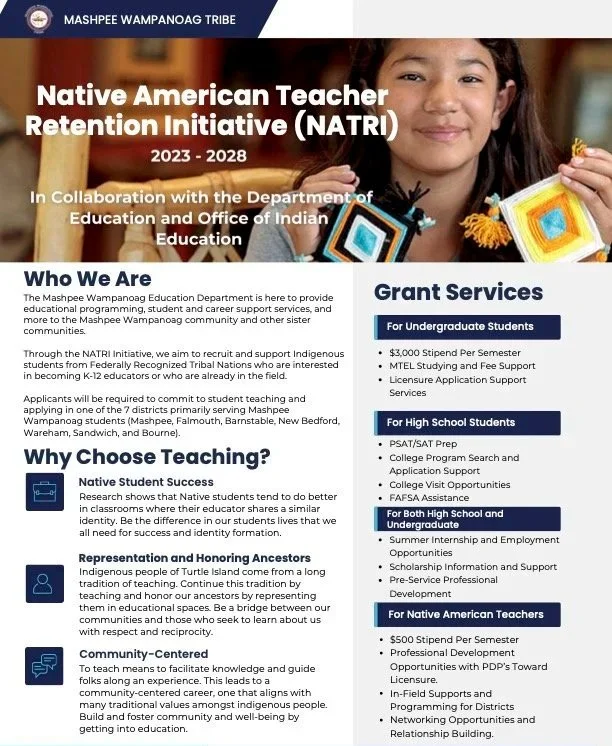 MASHPEE WAMPANOAG TRIBE

Native American Teacher Retention Initiative (NATRI)

2023 - 2028

In Collaboration with the Department of Education and Office of Indian Education

Who We Are

The Mashpee Wampanoag Education Department is here to provide educational programming, student and career support services, and more to the Mashpee Wampanoag community and other sister communities.

Through the NATRI Initiative, we aim to recruit and support Indigenous students from Federally Recognized Tribal Nations who are interested in becoming K-12 educators or who are already in the field.

Applicants will be required to commit to student teaching and applying in one of the 7 districts primarily serving Mashpee Wampanoag students (Mashpee, Falmouth, Barnstable, New Bedford, Wareham, Sandwich, and Bourne).

Why Choose Teaching?

Native Student Success

Research shows that Native students tend to do better in classrooms where their educator shares a similar identity. Be the difference in our students lives that we all need for success and identity formation.

Representation and Honoring Ancestors

Indigenous people of Turtle Island come from a long tradition of teaching. Continue this tradition by teaching and honor our ancestors by representing them in educational spaces. Be a bridge between our communities and those who seek to learn about us with respect and reciprocity.

Community-Centered

To teach means to facilitate knowledge and guide folks along an experience. This leads to a community-centered career, one that aligns with many traditional values amongst indigenous people. Build and foster community and well-being by getting into education.

Grant Services

For Undergraduate Students

• $3,000 Stipend Per Semester
• MTEL Studying and Fee Support
• Licensure Application Support Services

For High School Students

• PSAT/SAT Prep
• College Program Search and Application Support
• College Visit Opportunities
• FAFSA Assistance

For Both High School and Undergraduate

• Summer Internship and Employment Opportunities
• Scholarship Information and Support
• Pre-Service Professional Development

For Native American Teachers

• $500 Stipend Per Semester
• Professional Development Opportunities with PDP's Toward Licensure.
• In-Field Supports and Programming for Districts
• Networking Opportunities and Relationship Building.